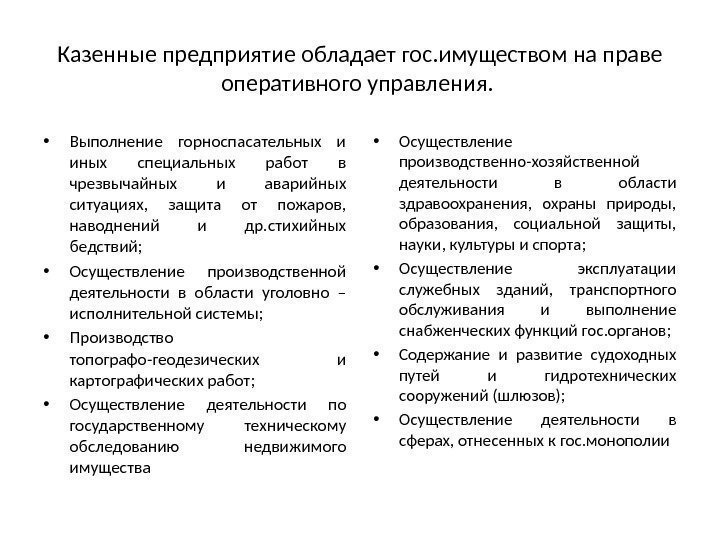 Казенные предприятие обладает гос.имуществом на праве оперативного управления.

• Выполнение горноспасательных и иных специальных работ в чрезвычайных и аварийных ситуациях, защита от пожаров, наводнений и др.стихийных бедствий;
• Осуществление производственной деятельности в области уголовно – исполнительной системы;
• Производство топографо-геодезических и картографических работ;
• Осуществление деятельности по государственному техническому обследованию недвижимого имущества

• Осуществление производственно-хозяйственной деятельности в области здравоохранения, охраны природы, образования, социальной защиты, науки, культуры и спорта;
• Осуществление эксплуатации служебных зданий, транспортного обслуживания и выполнение снабженческих функций гос.органов;
• Содержание и развитие судоходных путей и гидротехнических сооружений (шлюзов);
• Осуществление деятельности в сферах, отнесенных к гос.монополии